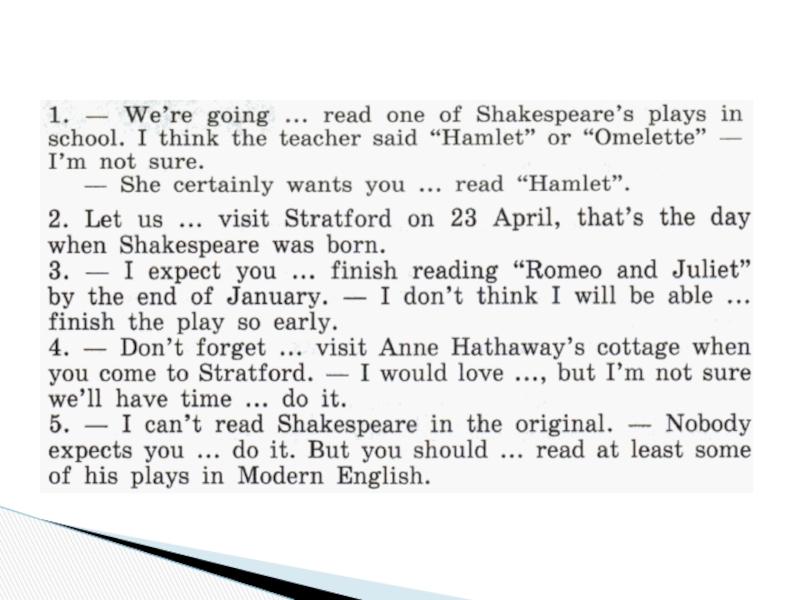 1. — We're going ... read one of Shakespeare's plays in school. I think the teacher said "Hamlet" or "Omelette" — I'm not sure.

— She certainly wants you ... read "Hamlet".

2. Let us ... visit Stratford on 23 April, that's the day when Shakespeare was born.

3. — I expect you ... finish reading "Romeo and Juliet" by the end of January. — I don't think I will be able ... finish the play so early.

4. — Don't forget ... visit Anne Hathaway's cottage when you come to Stratford. — I would love ..., but I'm not sure we'll have time ... do it.

5. — I can't read Shakespeare in the original. — Nobody expects you ... do it. But you should ... read at least some of his plays in Modern English.